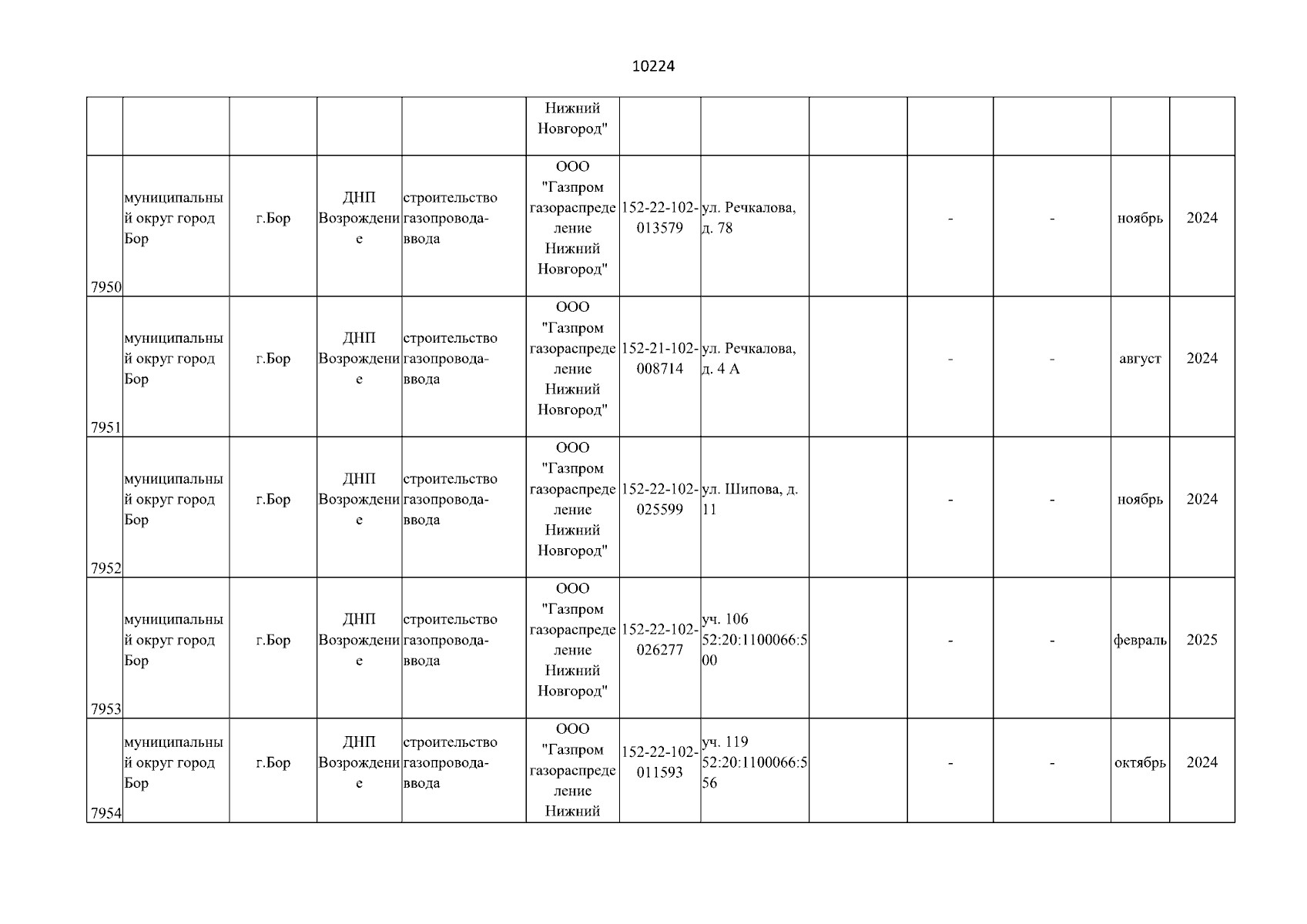 10224

| | | | | | | | | | | | | |
|---|---|---|---|---|---|---|---|---|---|---|---|---|
| | | | | | Нижний Новгород" | | | | | | | |
| 7950 | муниципальный округ город Бор | г.Бор | ДНП Возрождение | строительство газопровода-ввода | ООО "Газпром газораспределение Нижний Новгород" | 152-22-102-013579 | ул. Речкалова, д. 78 | | - | - | ноябрь | 2024 |
| 7951 | муниципальный округ город Бор | г.Бор | ДНП Возрождение | строительство газопровода-ввода | ООО "Газпром газораспределение Нижний Новгород" | 152-21-102-008714 | ул. Речкалова, д. 4 А | | - | - | август | 2024 |
| 7952 | муниципальный округ город Бор | г.Бор | ДНП Возрождение | строительство газопровода-ввода | ООО "Газпром газораспределение Нижний Новгород" | 152-22-102-025599 | ул. Шипова, д. 11 | | - | - | ноябрь | 2024 |
| 7953 | муниципальный округ город Бор | г.Бор | ДНП Возрождение | строительство газопровода-ввода | ООО "Газпром газораспределение Нижний Новгород" | 152-22-102-026277 | уч. 106 52:20:1100066:500 | | - | - | февраль | 2025 |
| 7954 | муниципальный округ город Бор | г.Бор | ДНП Возрождение | строительство газопровода-ввода | ООО "Газпром газораспределение Нижний | 152-22-102-011593 | уч. 119 52:20:1100066:556 | | - | - | октябрь | 2024 |